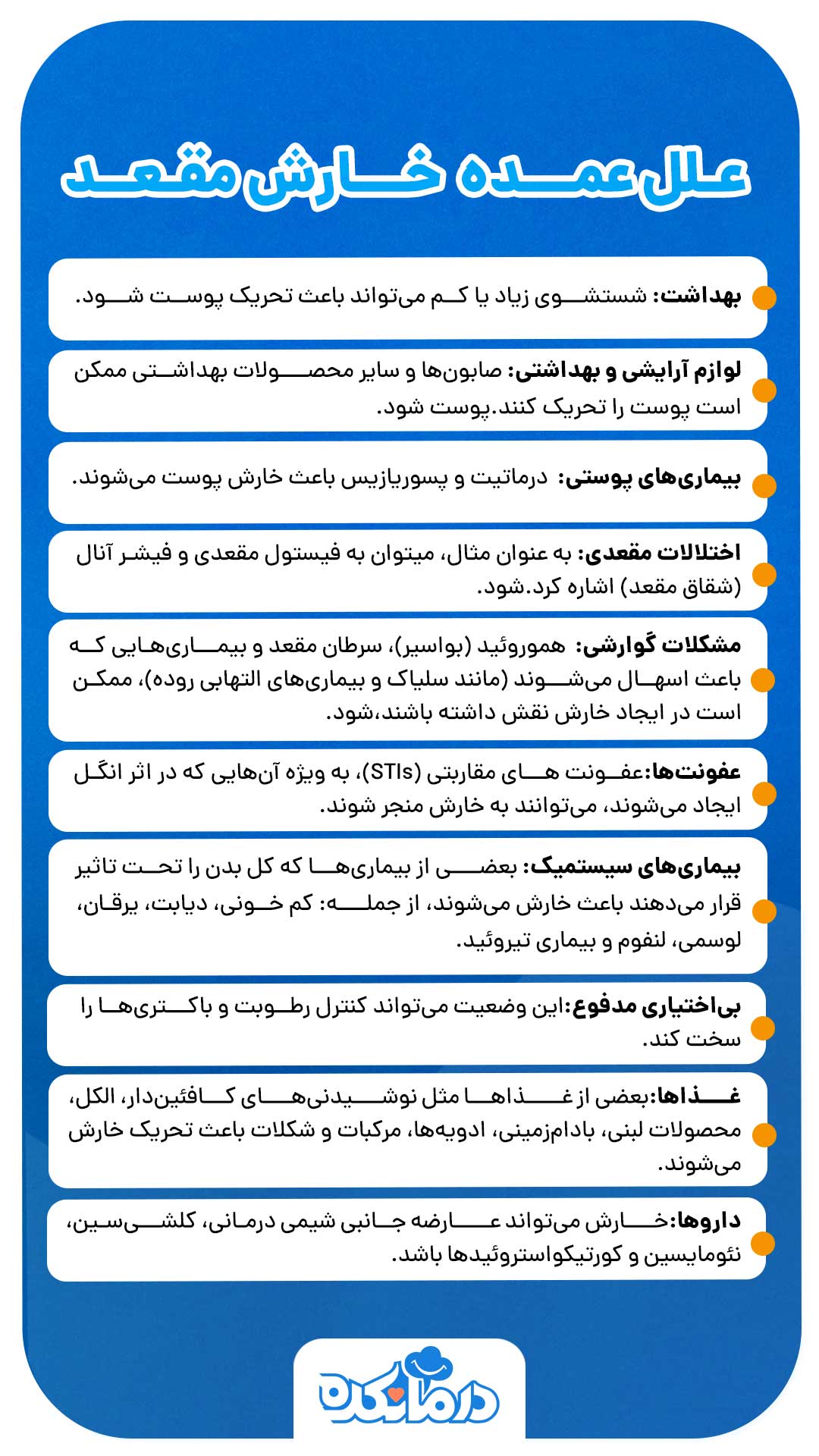 علل عمده خارش مقعد

بهداشت: شستشوی زیاد یا کم می‌تواند باعث تحریک پوست شود.

لوازم آرایشی و بهداشتی: صابون‌ها و سایر محصولات بهداشتی ممکن است پوست را تحریک کنند.پوست شود.

بیماری‌های پوستی: درماتیت و پسوریازیس باعث خارش پوست می‌شوند.

اختلالات مقعدی: به عنوان مثال، میتوان به فیستول مقعدی و فیشر آنال (شقاق مقعد) اشاره کرد.شود.

مشکلات گوارشی: هموروئید (بواسیر)، سرطان مقعد و بیماری‌هایی که باعث اسهال می‌شوند (مانند سلیاک و بیماری‌های التهابی روده)، ممکن است در ایجاد خارش نقش داشته باشند،شود.

عفونت‌ها:عفونت های مقاربتی (STIs)، به ویژه آن‌هایی که در اثر انگل ایجاد می‌شوند، می‌توانند به خارش منجر شوند.

بیماری‌های سیستمیک: بعضی از بیماری‌ها که کل بدن را تحت تاثیر قرار می‌دهند باعث خارش می‌شوند، از جمله: کم خونی، دیابت، یرقان، لوسمی، لنفوم و بیماری تیروئید.

بی‌اختیاری مدفوع:این وضعیت می‌تواند کنترل رطوبت و باکتری‌ها را سخت کند.

غذاها:بعضی از غذاها مثل نوشیدنی‌های کافئین‌دار، الکل، محصولات لبنی، بادام‌زمینی، ادویه‌ها، مرکبات و شکلات باعث تحریک خارش می‌شوند.

داروها:خارش می‌تواند عارضه جانبی شیمی درمانی، کلشی‌سین، نئومایسین و کورتیکواستروئیدها باشد.

درمانکده